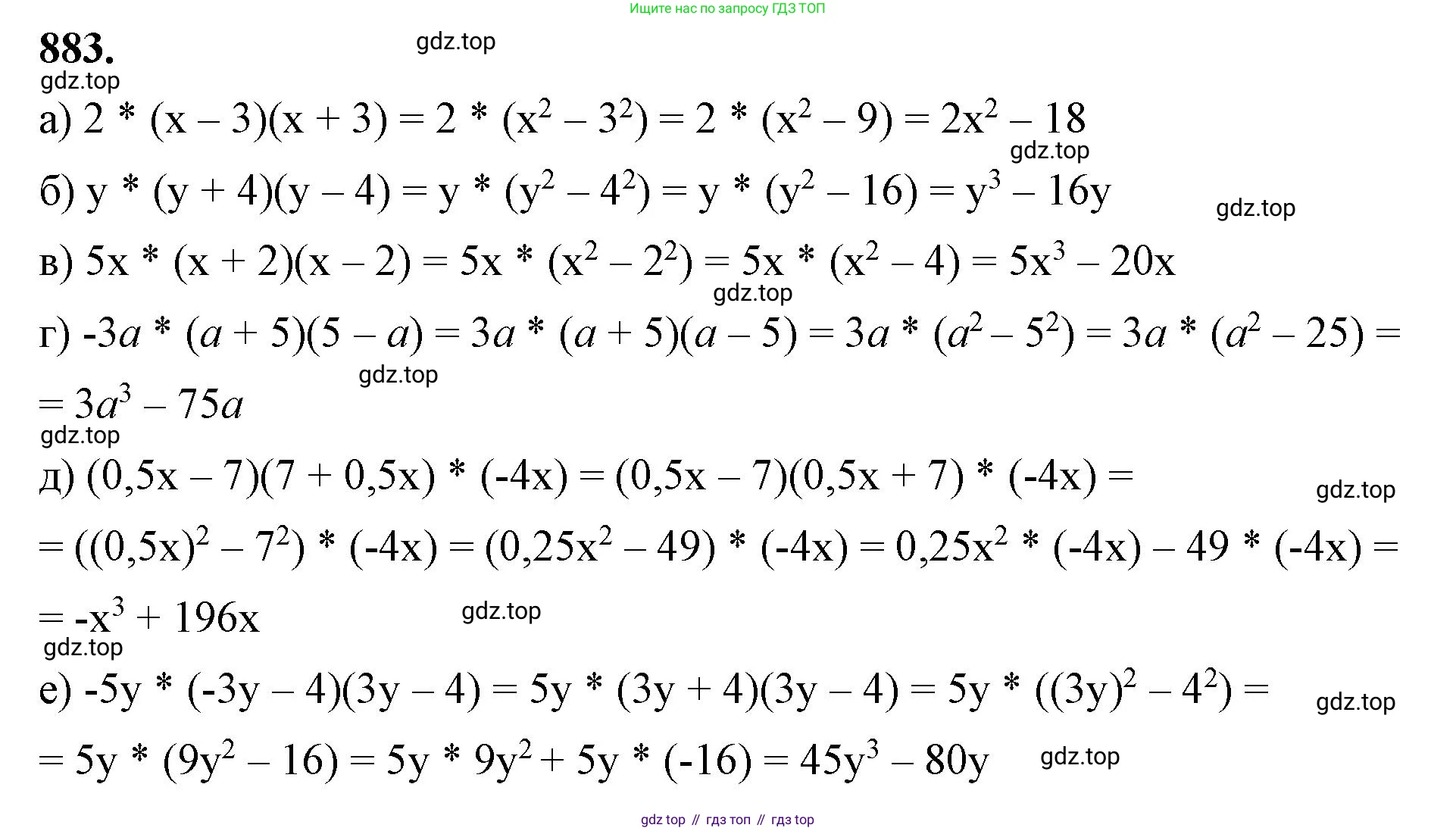 Ищите нас по запросу ГДЗ ТОП

883.

gdz.top

gdz.top

а) $2 * (x - 3)(x + 3) = 2 * (x^2 - 3^2) = 2 * (x^2 - 9) = 2x^2 - 18$

gdz.top

б) $y * (y + 4)(y - 4) = y * (y^2 - 4^2) = y * (y^2 - 16) = y^3 - 16y$

gdz.top

в) $5x * (x + 2)(x - 2) = 5x * (x^2 - 2^2) = 5x * (x^2 - 4) = 5x^3 - 20x$

gdz.top

г) $-3a * (a + 5)(5 - a) = 3a * (a + 5)(a - 5) = 3a * (a^2 - 5^2) = 3a * (a^2 - 25) =$

gdz.top

$= 3a^3 - 75a$

gdz.top

д) $(0,5x - 7)(7 + 0,5x) * (-4x) = (0,5x - 7)(0,5x + 7) * (-4x) =$

gdz.top

$= ((0,5x)^2 - 7^2) * (-4x) = (0,25x^2 - 49) * (-4x) = 0,25x^2 * (-4x) - 49 * (-4x) =$

$= -x^3 + 196x$

gdz.top

gdz.top

е) $-5y * (-3y - 4)(3y - 4) = 5y * (3y + 4)(3y - 4) = 5y * ((3y)^2 - 4^2) =$

gdz.top

$= 5y * (9y^2 - 16) = 5y * 9y^2 + 5y * (-16) = 45y^3 - 80y$

gdz.top

gdz top // гдз топ // гдз top